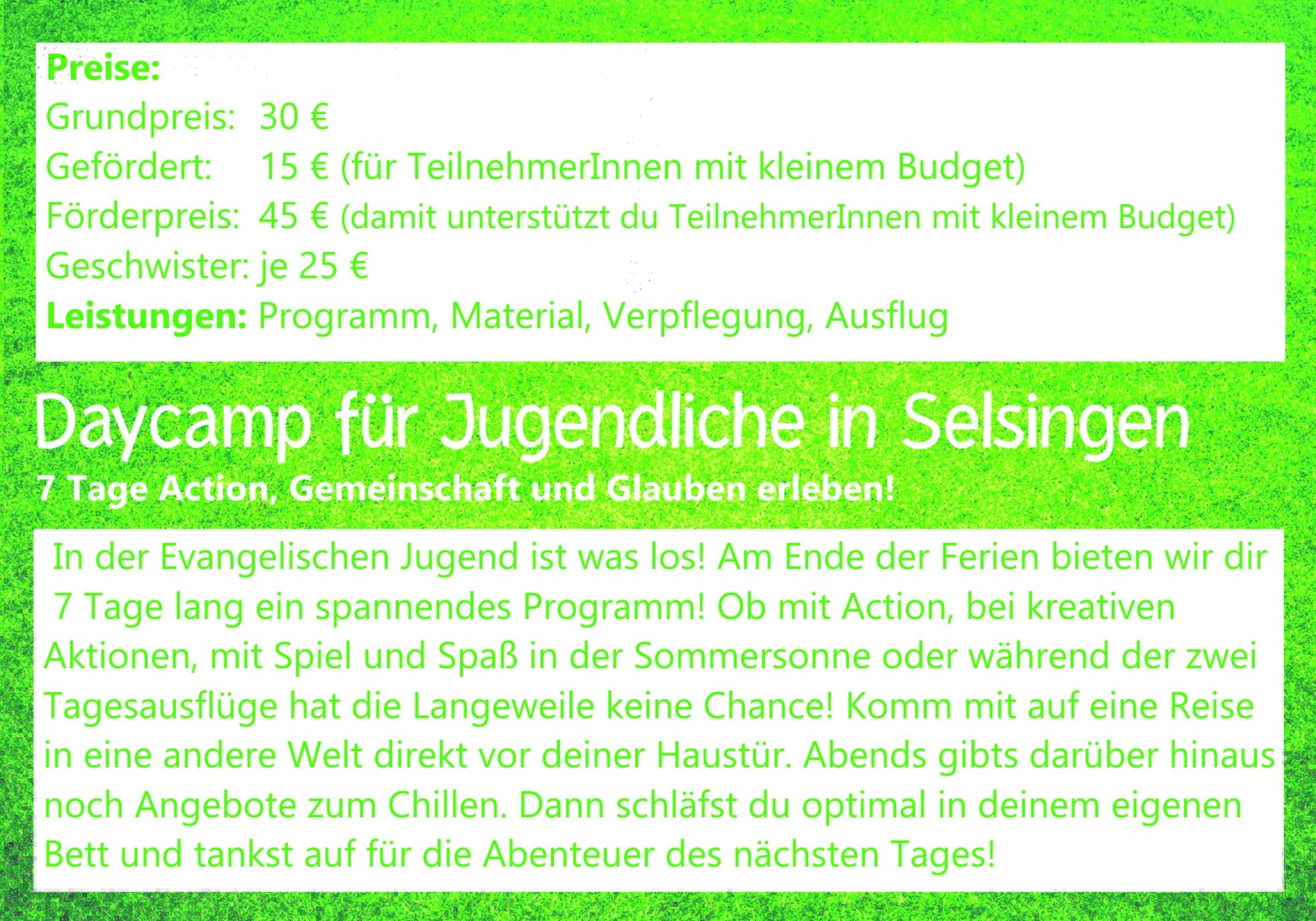 Preise:
Grundpreis: 30 €
Gefördert: 15 € (für TeilnehmerInnen mit kleinem Budget)
Förderpreis: 45 € (damit unterstützt du TeilnehmerInnen mit kleinem Budget)
Geschwister: je 25 €
Leistungen: Programm, Material, Verpflegung, Ausflug

Daycamp für Jugendliche in Selsingen

7 Tage Action, Gemeinschaft und Glauben erleben!

In der Evangelischen Jugend ist was los! Am Ende der Ferien bieten wir dir 7 Tage lang ein spannendes Programm! Ob mit Action, bei kreativen Aktionen, mit Spiel und Spaß in der Sommersonne oder während der zwei Tagesausflüge hat die Langeweile keine Chance! Komm mit auf eine Reise in eine andere Welt direkt vor deiner Haustür. Abends gibts darüber hinaus noch Angebote zum Chillen. Dann schläfst du optimal in deinem eigenen Bett und tankst auf für die Abenteuer des nächsten Tages!